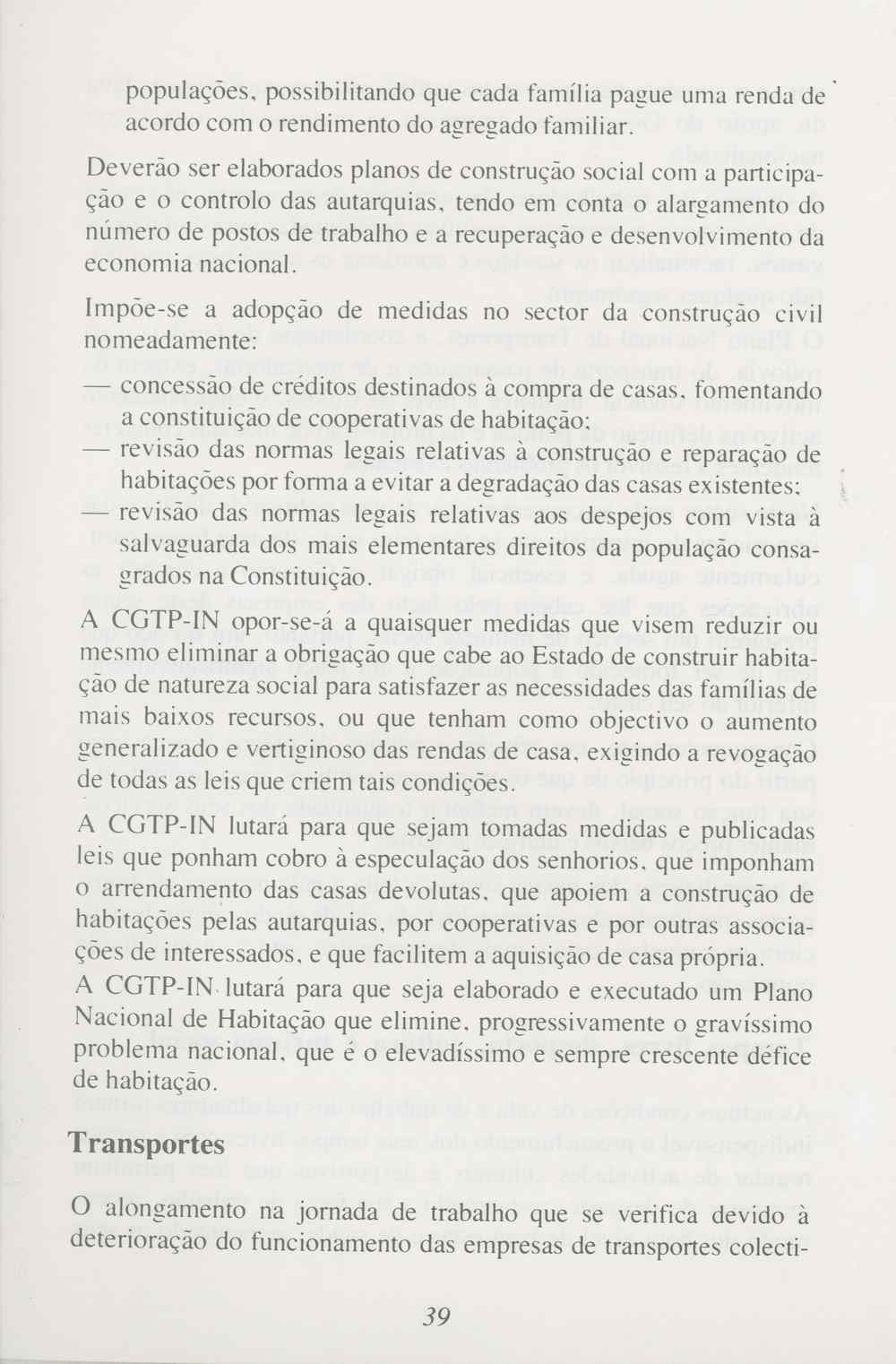 populações, possibilitando que cada família pague uma renda de acordo com o rendimento do agregado familiar.

Deverão ser elaborados planos de construção social com a participação e o controlo das autarquias, tendo em conta o alargamento do número de postos de trabalho e a recuperação e desenvolvimento da economia nacional.

Impõe-se a adopção de medidas no sector da construção civil nomeadamente:

— concessão de créditos destinados à compra de casas, fomentando a constituição de cooperativas de habitação;

— revisão das normas legais relativas à construção e reparação de habitações por forma a evitar a degradação das casas existentes;

— revisão das normas legais relativas aos despejos com vista à salvaguarda dos mais elementares direitos da população consagrados na Constituição.

A CGTP-IN opor-se-á a quaisquer medidas que visem reduzir ou mesmo eliminar a obrigação que cabe ao Estado de construir habitação de natureza social para satisfazer as necessidades das famílias de mais baixos recursos, ou que tenham como objectivo o aumento generalizado e vertiginoso das rendas de casa, exigindo a revogação de todas as leis que criem tais condições.

A CGTP-IN lutará para que sejam tomadas medidas e publicadas leis que ponham cobro à especulação dos senhorios, que imponham o arrendamento das casas devolutas, que apoiem a construção de habitações pelas autarquias, por cooperativas e por outras associações de interessados, e que facilitem a aquisição de casa própria.

A CGTP-IN lutará para que seja elaborado e executado um Plano Nacional de Habitação que elimine, progressivamente o gravíssimo problema nacional, que é o elevadíssimo e sempre crescente défice de habitação.

Transportes

O alongamento na jornada de trabalho que se verifica devido à deterioração do funcionamento das empresas de transportes colecti-

39